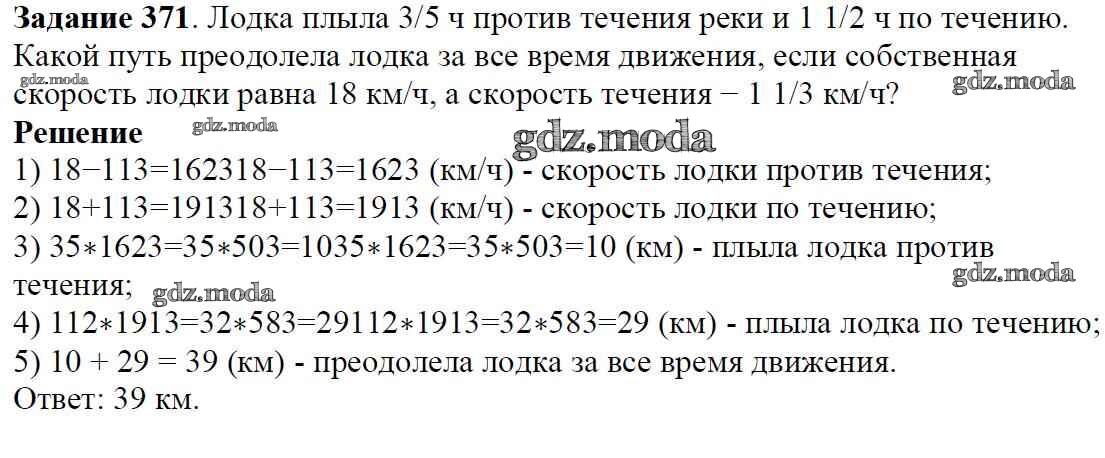 Задание 371. Лодка плыла 3/5 ч против течения реки и 1 1/2 ч по течению. Какой путь преодолела лодка за все время движения, если собственная скорость лодки равна 18 км/ч, а скорость течения − 1 1/3 км/ч?

Решение

1) 18−113=162318−113=1623 (км/ч) - скорость лодки против течения;
2) 18+113=191318+113=1913 (км/ч) - скорость лодки по течению;
3) 35∗1623=35∗503=1035∗1623=35∗503=10 (км) - плыла лодка против течения;
4) 112∗1913=32∗583=29112∗1913=32∗583=29 (км) - плыла лодка по течению;
5) 10 + 29 = 39 (км) - преодолела лодка за все время движения.
Ответ: 39 км.

gdz.moda